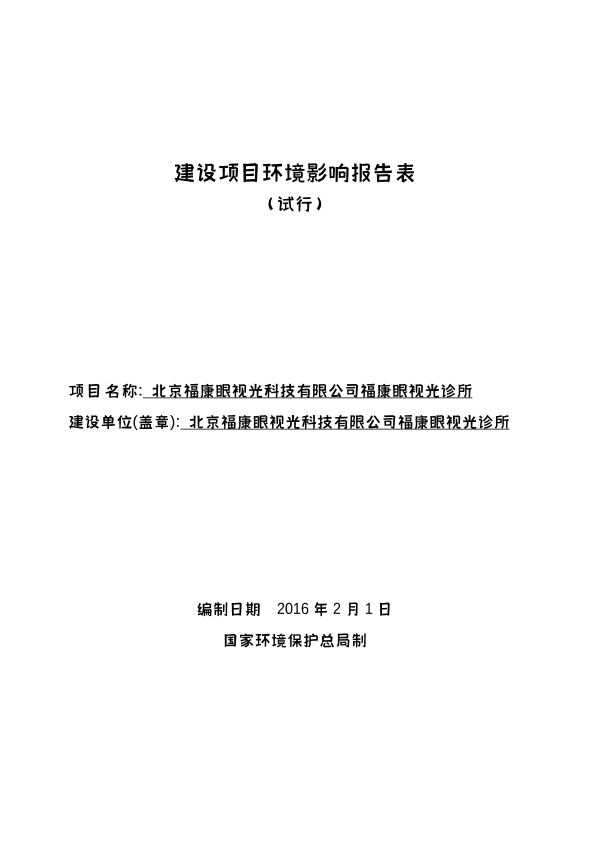 建设项目环境影响报告表
（试行）

项目名称: 北京福康眼视光科技有限公司福康眼视光诊所
建设单位(盖章): 北京福康眼视光科技有限公司福康眼视光诊所

编制日期 2016 年 2 月 1 日
国家环境保护总局制